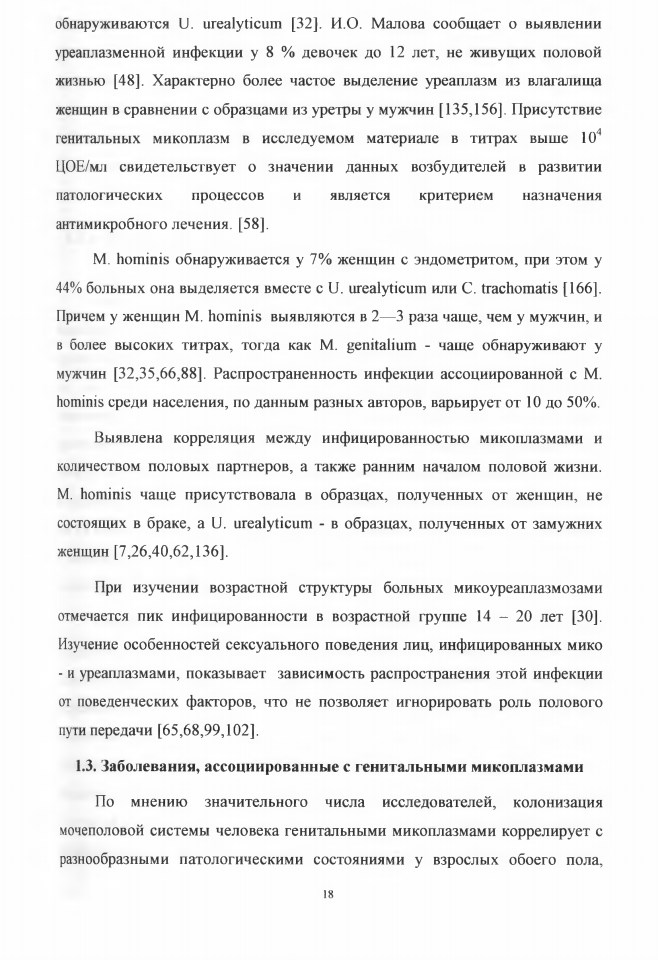 обнаруживаются U. urealyticum [32]. И.О. Малова сообщает о выявлении уреаплазменной инфекции у 8 % девочек до 12 лет, не живущих половой жизнью [48]. Характерно более частое выделение уреаплазм из влагалища женщин в сравнении с образцами из уретры у мужчин [135,156]. Присутствие генитальных микоплазм в исследуемом материале в титрах выше $10^4$ ЦОЕ/мл свидетельствует о значении данных возбудителей в развитии патологических процессов и является критерием назначения антимикробного лечения. [58].

M. hominis обнаруживается у 7% женщин с эндометритом, при этом у 44% больных она выделяется вместе с U. urealyticum или C. trachomatis [166]. Причем у женщин M. hominis выявляются в 2—3 раза чаще, чем у мужчин, и в более высоких титрах, тогда как M. genitalium - чаще обнаруживают у мужчин [32,35,66,88]. Распространенность инфекции ассоциированной с M. hominis среди населения, по данным разных авторов, варьирует от 10 до 50%.

Выявлена корреляция между инфицированностью микоплазмами и количеством половых партнеров, а также ранним началом половой жизни. M. hominis чаще присутствовала в образцах, полученных от женщин, не состоящих в браке, а U. urealyticum - в образцах, полученных от замужних женщин [7,26,40,62,136].

При изучении возрастной структуры больных микоуреаплазмозами отмечается пик инфицированности в возрастной группе 14 – 20 лет [30]. Изучение особенностей сексуального поведения лиц, инфицированных мико - и уреаплазмами, показывает зависимость распространения этой инфекции от поведенческих факторов, что не позволяет игнорировать роль полового пути передачи [65,68,99,102].

1.3. Заболевания, ассоциированные с генитальными микоплазмами

По мнению значительного числа исследователей, колонизация мочеполовой системы человека генитальными микоплазмами коррелирует с разнообразными патологическими состояниями у взрослых обоего пола,

18